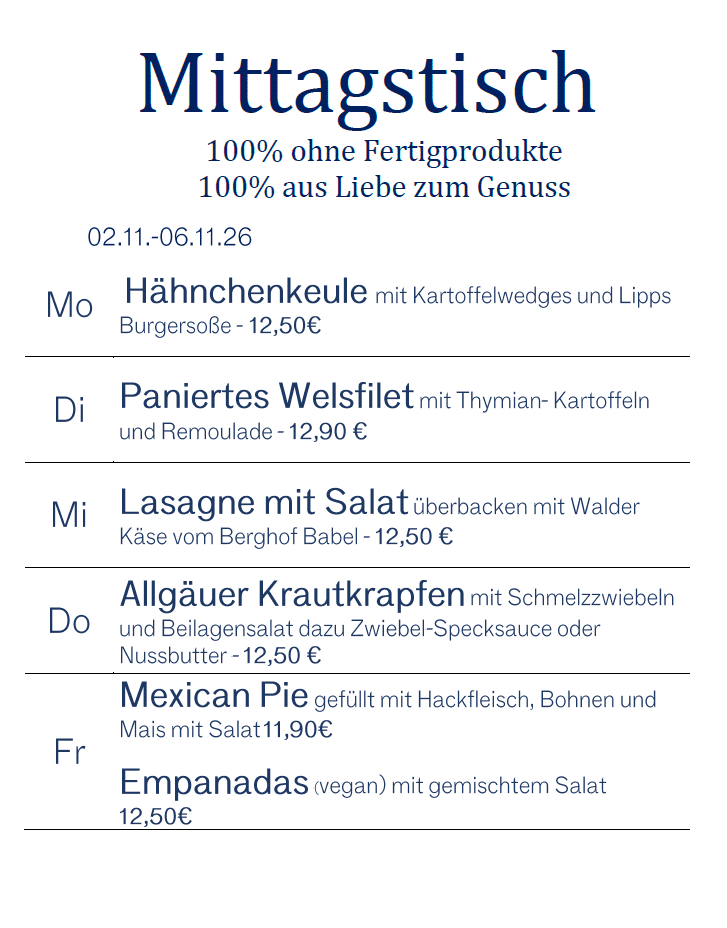 Mittagstisch
100% ohne Fertigprodukte
100% aus Liebe zum Genuss

02.11.-06.11.26

Mo

Hähnchenkeule mit Kartoffelwedges und Lipps Burgersoße - 12,50€

Di

Paniertes Welsfilet mit Thymian- Kartoffeln und Remoulade - 12,90 €

Mi

Lasagne mit Salat überbacken mit Walder Käse vom Berghof Babel - 12,50 €

Do

Allgäuer Krautkrapfen mit Schmelzzwiebeln und Beilagensalat dazu Zwiebel-Specksauce oder Nussbutter - 12,50 €

Fr

Mexican Pie gefüllt mit Hackfleisch, Bohnen und Mais mit Salat 11,90€

Empanadas (vegan) mit gemischtem Salat 12,50€